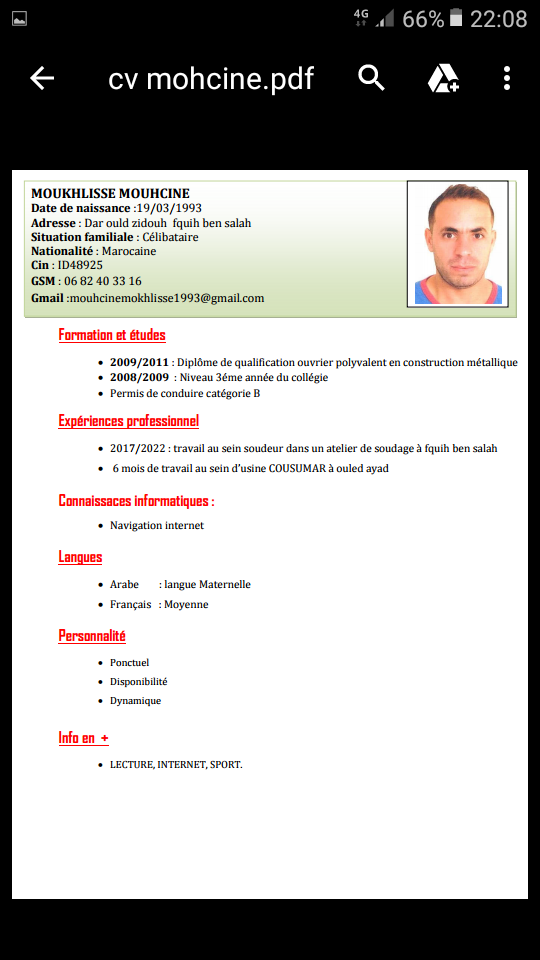 4G 66% 22:08

cv mohcine.pdf

MOUKHLISSE MOUHCINE
Date de naissance :19/03/1993
Adresse : Dar ould zidouh fquih ben salah
Situation familiale : Célibataire
Nationalité : Marocaine
Cin : ID48925
GSM : 06 82 40 33 16
Gmail :mouhcinemokhlisse1993@gmail.com

Formation et études

- 2009/2011 : Diplôme de qualification ouvrier polyvalent en construction métallique
- 2008/2009 : Niveau 3éme année du collégie
- Permis de conduire catégorie B

Expériences professionnel

- 2017/2022 : travail au sein soudeur dans un atelier de soudage à fquih ben salah
- 6 mois de travail au sein d'usine COUSUMAR à ouled ayad

Connaissaces informatiques :

- Navigation internet

Langues

- Arabe : langue Maternelle
- Français : Moyenne

Personnalité

- Ponctuel
- Disponibilité
- Dynamique

Info en +

- LECTURE, INTERNET, SPORT.